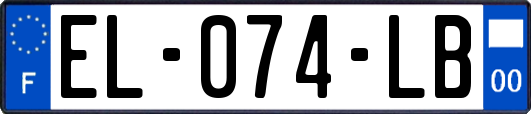 F
EL-074-LB
00